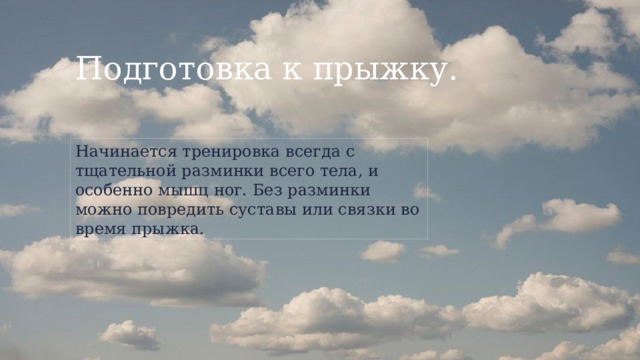 Подготовка к прыжку.

Начинается тренировка всегда с тщательной разминки всего тела, и особенно мышц ног. Без разминки можно повредить суставы или связки во время прыжка.